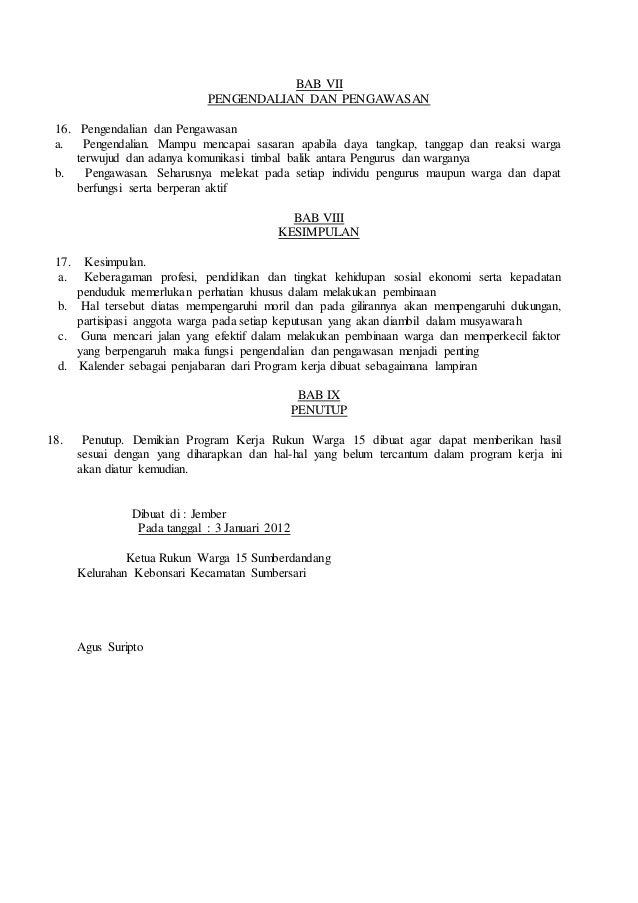 BAB VII
PENGENDALIAN DAN PENGAWASAN

16. Pengendalian dan Pengawasan
a. Pengendalian. Mampu mencapai sasaran apabila daya tangkap, tanggap dan reaksi warga terwujud dan adanya komunikasi timbal balik antara Pengurus dan warganya
b. Pengawasan. Seharusnya melekat pada setiap individu pengurus maupun warga dan dapat berfungsi serta berperan aktif

BAB VIII
KESIMPULAN

17. Kesimpulan.
a. Keberagaman profesi, pendidikan dan tingkat kehidupan sosial ekonomi serta kepadatan penduduk memerlukan perhatian khusus dalam melakukan pembinaan
b. Hal tersebut diatas mempengaruhi moril dan pada gilirannya akan mempengaruhi dukungan, partisipasi anggota warga pada setiap keputusan yang akan diambil dalam musyawarah
c. Guna mencari jalan yang efektif dalam melakukan pembinaan warga dan memperkecil faktor yang berpengaruh maka fungsi pengendalian dan pengawasan menjadi penting
d. Kalender sebagai penjabaran dari Program kerja dibuat sebagaimana lampiran

BAB IX
PENUTUP

18. Penutup. Demikian Program Kerja Rukun Warga 15 dibuat agar dapat memberikan hasil sesuai dengan yang diharapkan dan hal-hal yang belum tercantum dalam program kerja ini akan diatur kemudian.

Dibuat di : Jember
Pada tanggal : 3 Januari 2012

Ketua Rukun Warga 15 Sumberdandang
Kelurahan Kebonsari Kecamatan Sumbersari

Agus Suripto